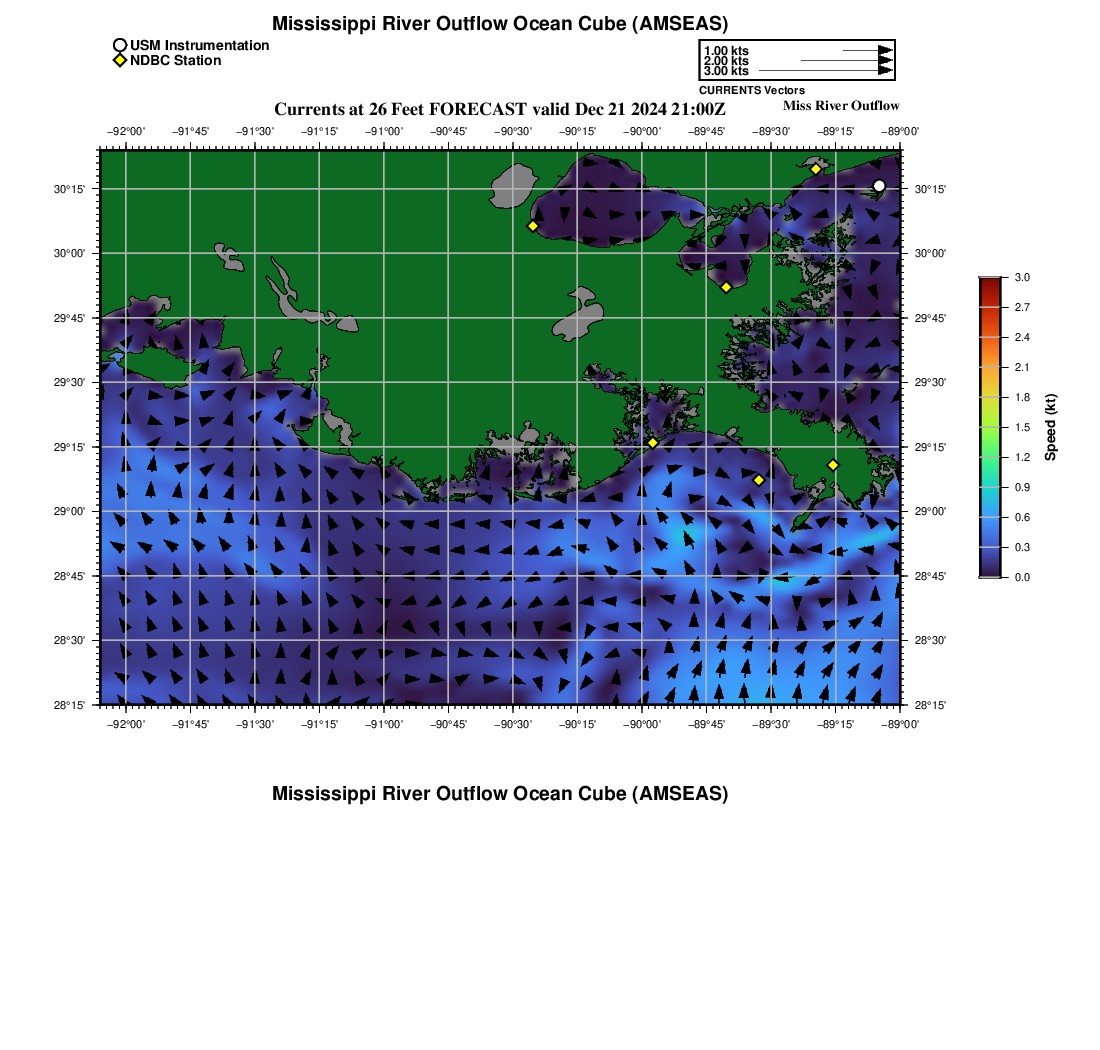 Mississippi River Outflow Ocean Cube (AMSEAS)

USM Instrumentation
NDBC Station

1.00 kts
2.00 kts
3.00 kts
CURRENTS Vectors

Currents at 26 Feet FORECAST valid Dec 21 2024 21:00Z

Miss River Outflow

−92°00' −91°45' −91°30' −91°15' −91°00' −90°45' −90°30' −90°15' −90°00' −89°45' −89°30' −89°15' −89°00'

30°15' 30°00' 29°45' 29°30' 29°15' 29°00' 28°45' 28°30' 28°15'

30°15' 30°00' 29°45' 29°30' 29°15' 29°00' 28°45' 28°30' 28°15'

−92°00' −91°45' −91°30' −91°15' −91°00' −90°45' −90°30' −90°15' −90°00' −89°45' −89°30' −89°15' −89°00'

3.0 2.7 2.4 2.1 1.8 1.5 1.2 0.9 0.6 0.3 0.0

Speed (kt)

Mississippi River Outflow Ocean Cube (AMSEAS)